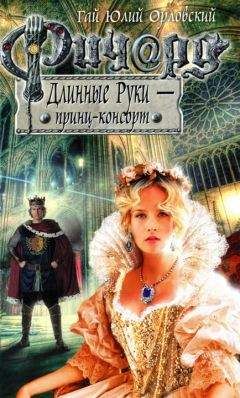 Гай Юлий Орловский

Ричард

Длинные Руки — принц-консорт